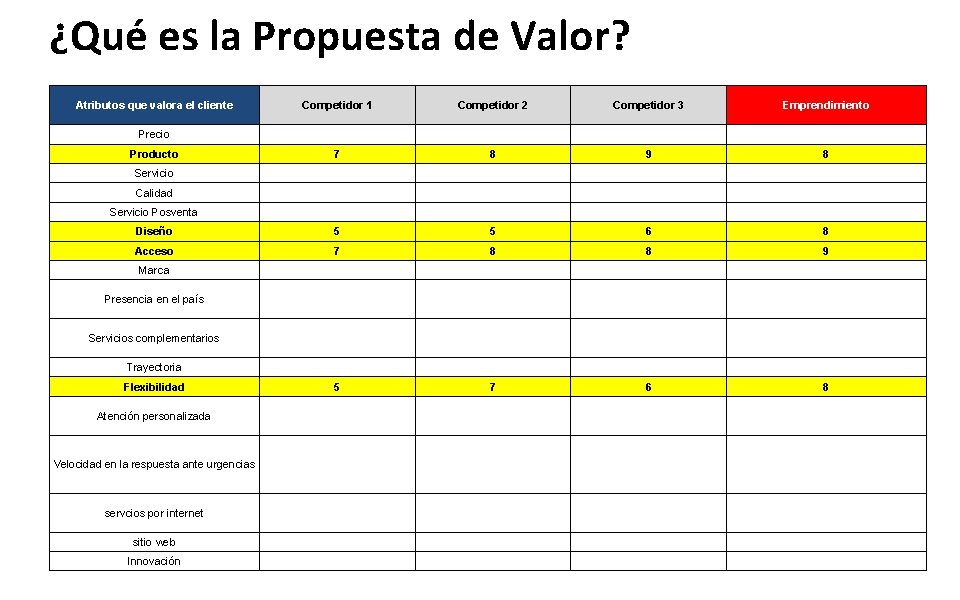 ¿Qué es la Propuesta de Valor?

| Atributos que valora el cliente | Competidor 1 | Competidor 2 | Competidor 3 | Emprendimiento |
|---|---|---|---|---|
| Precio | | | | |
| Producto | 7 | 8 | 9 | 8 |
| Servicio | | | | |
| Calidad | | | | |
| Servicio Posventa | | | | |
| Diseño | 5 | 5 | 6 | 8 |
| Acceso | 7 | 8 | 8 | 9 |
| Marca | | | | |
| Presencia en el país | | | | |
| Servicios complementarios | | | | |
| Trayectoria | | | | |
| Flexibilidad | 5 | 7 | 6 | 8 |
| Atención personalizada | | | | |
| Velocidad en la respuesta ante urgencias | | | | |
| servcios por internet | | | | |
| sitio web | | | | |
| Innovación | | | | |